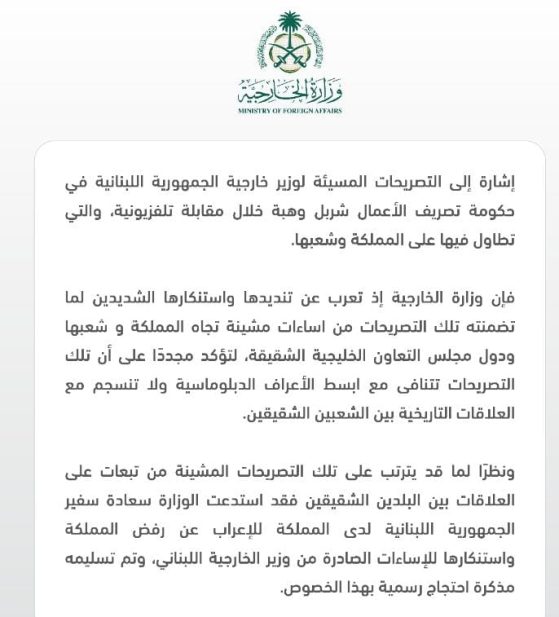 وزارة الخارجية
MINISTRY OF FOREIGN AFFAIRS

إشارة إلى التصريحات المسيئة لوزير خارجية الجمهورية اللبنانية في حكومة تصريف الأعمال شربل وهبة خلال مقابلة تلفزيونية، والتي تطاول فيها على المملكة وشعبها.

فإن وزارة الخارجية إذ تعرب عن تنديدها واستنكارها الشديدين لما تضمنته تلك التصريحات من اساءات مشينة تجاه المملكة و شعبها ودول مجلس التعاون الخليجية الشقيقة، لتؤكد مجددًا على أن تلك التصريحات تتنافى مع ابسط الأعراف الدبلوماسية ولا تنسجم مع العلاقات التاريخية بين الشعبين الشقيقين.

ونظرًا لما قد يترتب على تلك التصريحات المشينة من تبعات على العلاقات بين البلدين الشقيقين فقد استدعت الوزارة سعادة سفير الجمهورية اللبنانية لدى المملكة للإعراب عن رفض المملكة واستنكارها للإساءات الصادرة من وزير الخارجية اللبناني، وتم تسليمه مذكرة احتجاج رسمية بهذا الخصوص.